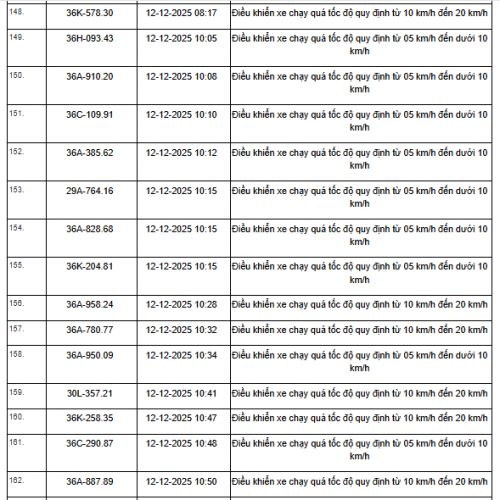 | | | | |
|---|---|---|---|
| 148. | 36K-578.30 | 12-12-2025 08:17 | Điều khiển xe chạy quá tốc độ quy định từ 10 km/h đến 20 km/h |
| 149. | 36H-093.43 | 12-12-2025 10:05 | Điều khiển xe chạy quá tốc độ quy định từ 05 km/h đến dưới 10 km/h |
| 150. | 36A-910.20 | 12-12-2025 10:08 | Điều khiển xe chạy quá tốc độ quy định từ 05 km/h đến dưới 10 km/h |
| 151. | 36C-109.91 | 12-12-2025 10:10 | Điều khiển xe chạy quá tốc độ quy định từ 05 km/h đến dưới 10 km/h |
| 152. | 36A-385.62 | 12-12-2025 10:12 | Điều khiển xe chạy quá tốc độ quy định từ 05 km/h đến dưới 10 km/h |
| 153. | 29A-764.16 | 12-12-2025 10:15 | Điều khiển xe chạy quá tốc độ quy định từ 05 km/h đến dưới 10 km/h |
| 154. | 36A-828.68 | 12-12-2025 10:15 | Điều khiển xe chạy quá tốc độ quy định từ 05 km/h đến dưới 10 km/h |
| 155. | 36K-204.81 | 12-12-2025 10:15 | Điều khiển xe chạy quá tốc độ quy định từ 05 km/h đến dưới 10 km/h |
| 156. | 36A-958.24 | 12-12-2025 10:28 | Điều khiển xe chạy quá tốc độ quy định từ 10 km/h đến 20 km/h |
| 157. | 36A-780.77 | 12-12-2025 10:32 | Điều khiển xe chạy quá tốc độ quy định từ 10 km/h đến 20 km/h |
| 158. | 36A-950.09 | 12-12-2025 10:34 | Điều khiển xe chạy quá tốc độ quy định từ 05 km/h đến dưới 10 km/h |
| 159. | 30L-357.21 | 12-12-2025 10:41 | Điều khiển xe chạy quá tốc độ quy định từ 10 km/h đến 20 km/h |
| 160. | 36K-258.35 | 12-12-2025 10:47 | Điều khiển xe chạy quá tốc độ quy định từ 10 km/h đến 20 km/h |
| 161. | 36C-290.87 | 12-12-2025 10:48 | Điều khiển xe chạy quá tốc độ quy định từ 05 km/h đến dưới 10 km/h |
| 162. | 36A-887.89 | 12-12-2025 10:50 | Điều khiển xe chạy quá tốc độ quy định từ 10 km/h đến 20 km/h |